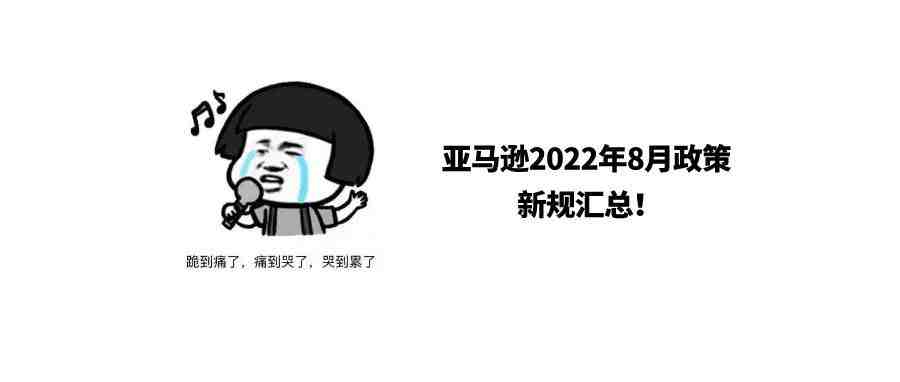 跪到痛了，痛到哭了，哭到累了

亚马逊2022年8月政策
新规汇总！